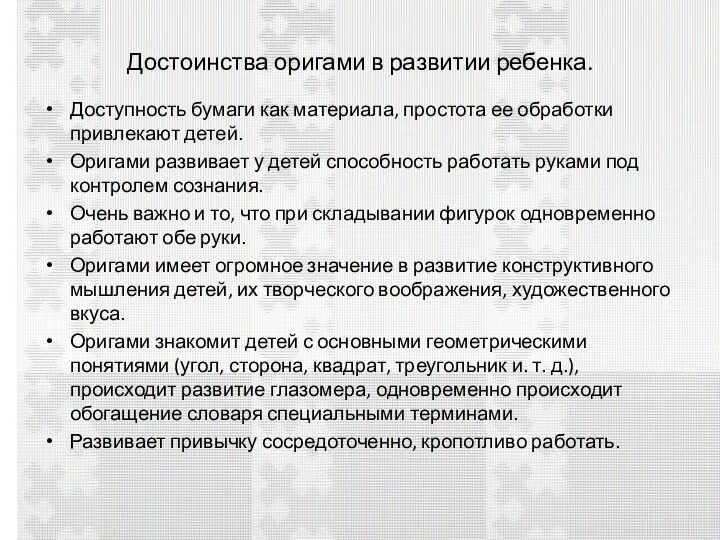 Достоинства оригами в развитии ребенка.

• Доступность бумаги как материала, простота ее обработки привлекают детей.
• Оригами развивает у детей способность работать руками под контролем сознания.
• Очень важно и то, что при складывании фигурок одновременно работают обе руки.
• Оригами имеет огромное значение в развитие конструктивного мышления детей, их творческого воображения, художественного вкуса.
• Оригами знакомит детей с основными геометрическими понятиями (угол, сторона, квадрат, треугольник и. т. д.), происходит развитие глазомера, одновременно происходит обогащение словаря специальными терминами.
• Развивает привычку сосредоточенно, кропотливо работать.